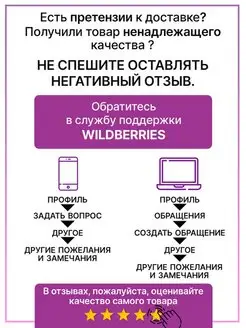 Есть претензии к доставке?
Получили товар ненадлежащего качества ?

НЕ СПЕШИТЕ ОСТАВЛЯТЬ НЕГАТИВНЫЙ ОТЗЫВ.

Обратитесь
в службу поддержки
WILDBERRIES

ПРОФИЛЬ
ЗАДАТЬ ВОПРОС
ДРУГОЕ
ДРУГИЕ ПОЖЕЛАНИЯ И ЗАМЕЧАНИЯ

ПРОФИЛЬ
ОБРАЩЕНИЯ
СОЗДАТЬ ОБРАЩЕНИЕ
ДРУГОЕ
ДРУГИЕ ПОЖЕЛАНИЯ И ЗАМЕЧАНИЯ

В отзывах, пожалуйста, оценивайте качество самого товара